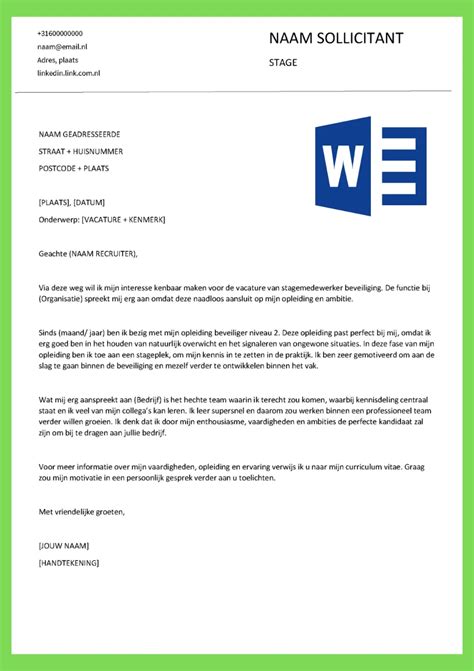 +31600000000
naam@email.nl
Adres, plaats
linkedin.link.com.nl

NAAM SOLLICITANT

STAGE

NAAM GEADRESSEERDE
STRAAT + HUISNUMMER
POSTCODE + PLAATS

W

[PLAATS], [DATUM]
Onderwerp: [VACATURE + KENMERK]

Geachte (NAAM RECRUITER),

Via deze weg wil ik mijn interesse kenbaar maken voor de vacature van stagemedewerker beveiliging. De functie bij (Organisatie) spreekt mij erg aan omdat deze naadloos aansluit op mijn opleiding en ambitie.

Sinds (maand/ jaar) ben ik bezig met mijn opleiding beveiliger niveau 2. Deze opleiding past perfect bij mij, omdat ik erg goed ben in het houden van natuurlijk overwicht en het signaleren van ongewone situaties. In deze fase van mijn opleiding ben ik toe aan een stageplek, om mijn kennis in te zetten in de praktijk. Ik ben zeer gemotiveerd om aan de slag te gaan binnen de beveiliging en mezelf verder te ontwikkelen binnen het vak.

Wat mij erg aanspreekt aan (Bedrijf) is het hechte team waarin ik terecht zou komen, waarbij kennisdeling centraal staat en ik veel van mijn collega's kan leren. Ik leer supersnel en daarom zou werken binnen een professioneel team verder willen groeien. Ik denk dat ik door mijn enthousiasme, vaardigheden en ambities de perfecte kandidaat zal zijn om bij te dragen aan jullie bedrijf.

Voor meer informatie over mijn vaardigheden, opleiding en ervaring verwijs ik u naar mijn curriculum vitae. Graag zou mijn motivatie in een persoonlijk gesprek verder aan u toelichten.

Met vriendelijke groeten,

[JOUW NAAM]
[HANDTEKENING]